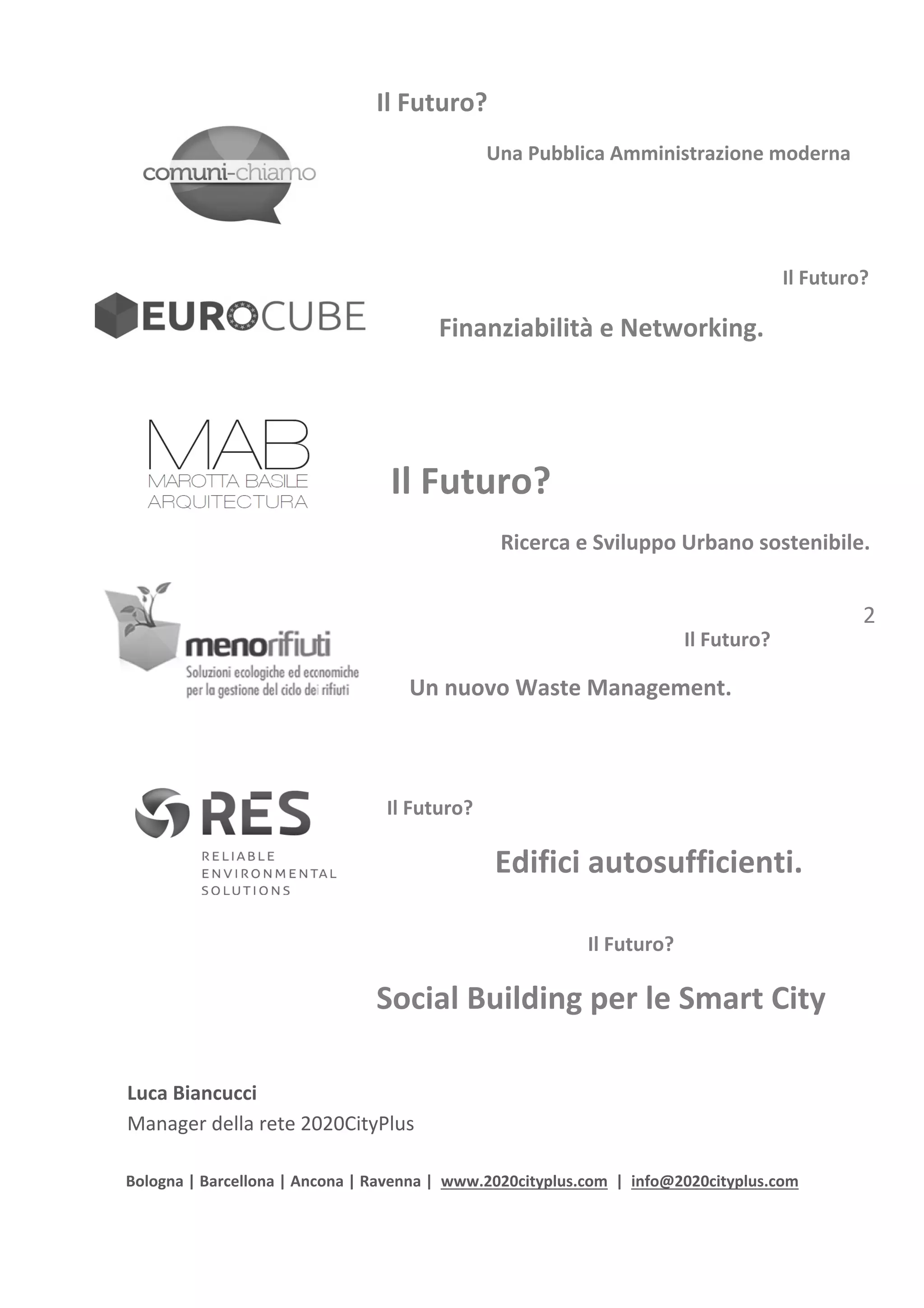 Il Futuro?

comuni-chiamo

Una Pubblica Amministrazione moderna

Il Futuro?

EUROCUBE

Finanziabilità e Networking.

MAB
MAROTTA BASILE
ARQUITECTURA

Il Futuro?

Ricerca e Sviluppo Urbano sostenibile.

2

menorifiuti
Soluzioni ecologiche ed economiche per la gestione del ciclo dei rifiuti

Il Futuro?

Un nuovo Waste Management.

RES
RELIABLE
ENVIRONMENTAL
SOLUTIONS

Il Futuro?

Edifici autosufficienti.

Il Futuro?

Social Building per le Smart City

Luca Biancucci
Manager della rete 2020CityPlus

Bologna | Barcellona | Ancona | Ravenna | www.2020cityplus.com | info@2020cityplus.com